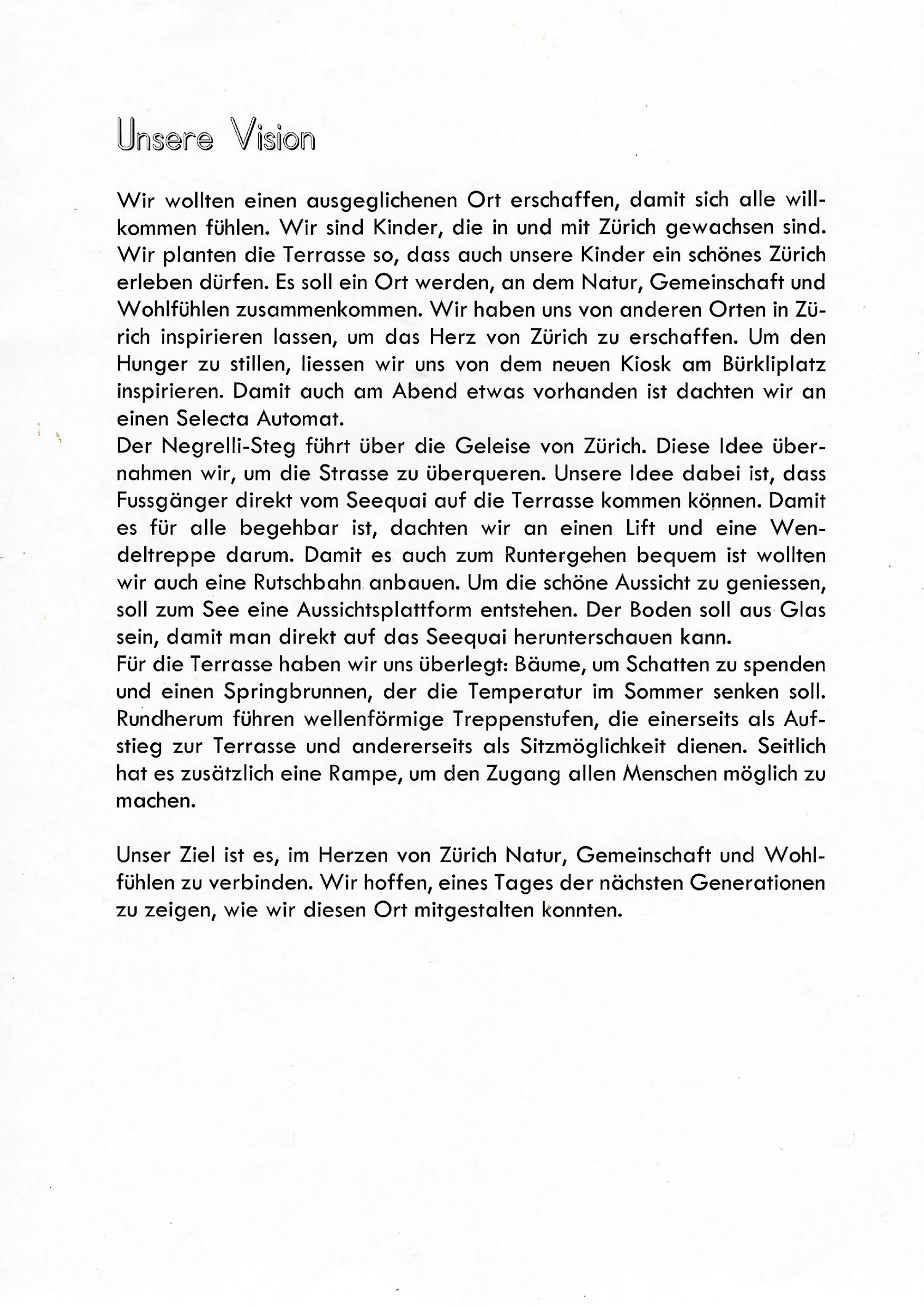 Unsere Vision

Wir wollten einen ausgeglichenen Ort erschaffen, damit sich alle willkommen fühlen. Wir sind Kinder, die in und mit Zürich gewachsen sind. Wir planten die Terrasse so, dass auch unsere Kinder ein schönes Zürich erleben dürfen. Es soll ein Ort werden, an dem Natur, Gemeinschaft und Wohlfühlen zusammenkommen. Wir haben uns von anderen Orten in Zürich inspirieren lassen, um das Herz von Zürich zu erschaffen. Um den Hunger zu stillen, liessen wir uns von dem neuen Kiosk am Bürkliplatz inspirieren. Damit auch am Abend etwas vorhanden ist dachten wir an einen Selecta Automat.
Der Negrelli-Steg führt über die Geleise von Zürich. Diese Idee übernahmen wir, um die Strasse zu überqueren. Unsere Idee dabei ist, dass Fussgänger direkt vom Seequai auf die Terrasse kommen können. Damit es für alle begehbar ist, dachten wir an einen Lift und eine Wendeltreppe darum. Damit es auch zum Runtergehen bequem ist wollten wir auch eine Rutschbahn anbauen. Um die schöne Aussicht zu geniessen, soll zum See eine Aussichtsplattform entstehen. Der Boden soll aus Glas sein, damit man direkt auf das Seequai herunterschauen kann.
Für die Terrasse haben wir uns überlegt: Bäume, um Schatten zu spenden und einen Springbrunnen, der die Temperatur im Sommer senken soll. Rundherum führen wellenförmige Treppenstufen, die einerseits als Aufstieg zur Terrasse und andererseits als Sitzmöglichkeit dienen. Seitlich hat es zusätzlich eine Rampe, um den Zugang allen Menschen möglich zu machen.

Unser Ziel ist es, im Herzen von Zürich Natur, Gemeinschaft und Wohlfühlen zu verbinden. Wir hoffen, eines Tages der nächsten Generationen zu zeigen, wie wir diesen Ort mitgestalten konnten.